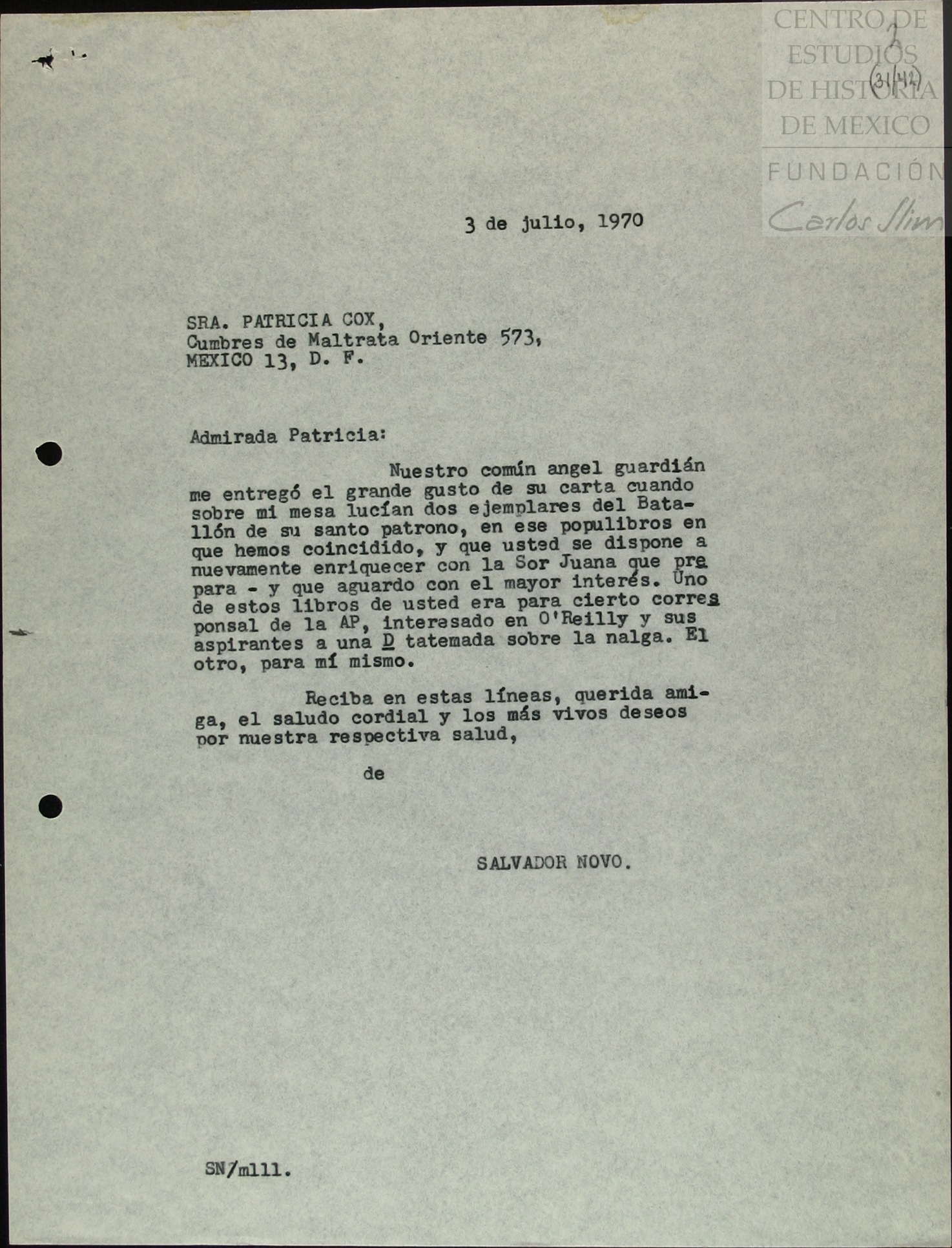 CENTRO DE ESTUDIOS DE HISTORIA DE MEXICO
FUNDACIÓN Carlos Slim

3
(31/42)

3 de julio, 1970

SRA. PATRICIA COX,
Cumbres de Maltrata Oriente 573,
MEXICO 13, D. F.

Admirada Patricia:

Nuestro común angel guardián me entregó el grande gusto de su carta cuando sobre mi mesa lucían dos ejemplares del Batallón de su santo patrono, en ese populibros en que hemos coincidido, y que usted se dispone a nuevamente enriquecer con la Sor Juana que prepara - y que aguardo con el mayor interés. Uno de estos libros de usted era para cierto corresponsal de la AP, interesado en O'Reilly y sus aspirantes a una D tatemada sobre la nalga. El otro, para mí mismo.

Reciba en estas líneas, querida amiga, el saludo cordial y los más vivos deseos por nuestra respectiva salud,

de

SALVADOR NOVO.

SN/mlll.